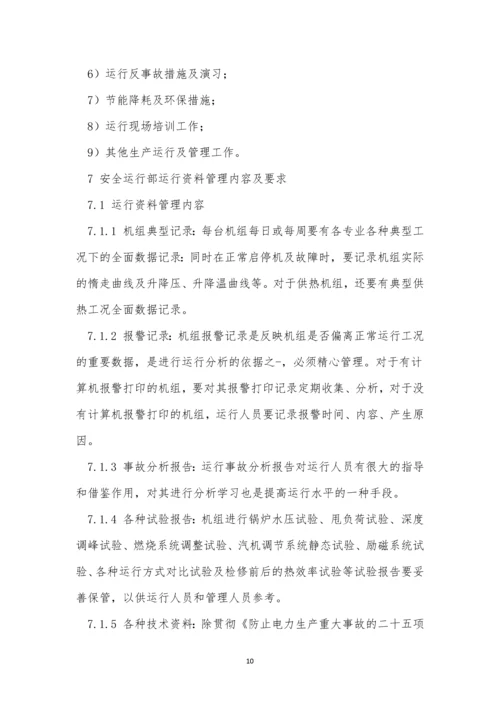 6）运行反事故措施及演习；

7）节能降耗及环保措施；

8）运行现场培训工作；

9）其他生产运行及管理工作。

7 安全运行部运行资料管理内容及要求

7.1 运行资料管理内容

7.1.1 机组典型记录：每台机组每日或每周要有各专业各种典型工况下的全面数据记录：同时在正常启停机及故障时，要记录机组实际的惰走曲线及升降压、升降温曲线等。对于供热机组，还要有典型供热工况全面数据记录。

7.1.2 报警记录：机组报警记录是反映机组是否偏离正常运行工况的重要数据，是进行运行分析的依据之-，必须精心管理。对于有计算机报警打印的机组，要对其报警打印记录定期收集、分析，对于没有计算机报警打印的机组，运行人员要记录报警时间、内容、产生原因。

7.1.3 事故分析报告：运行事故分析报告对运行人员有很大的指导和借鉴作用，对其进行分析学习也是提高运行水平的一种手段。

7.1.4 各种试验报告：机组进行锅炉水压试验、甩负荷试验、深度调峰试验、燃烧系统调整试验、汽机调节系统静态试验、励磁系统试验、各种运行方式对比试验及检修前后的热效率试验等试验报告要妥善保管，以供运行人员和管理人员参考。

7.1.5 各种技术资料：除贯彻《防止电力生产重大事故的二十五项

10